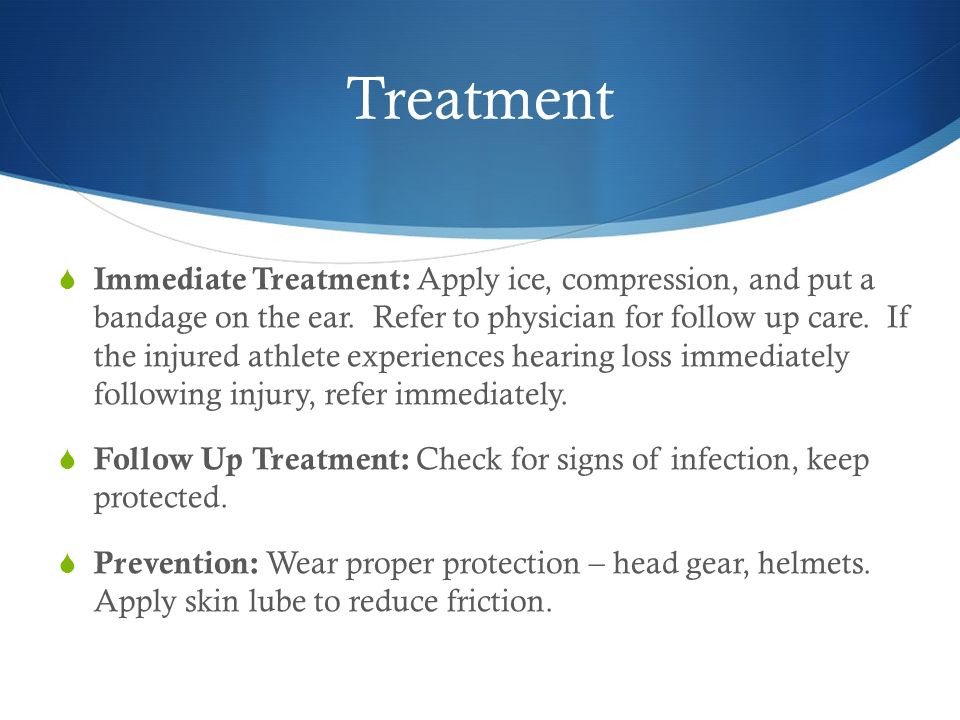 Treatment

Immediate Treatment: Apply ice, compression, and put a bandage on the ear. Refer to physician for follow up care. If the injured athlete experiences hearing loss immediately following injury, refer immediately.

Follow Up Treatment: Check for signs of infection, keep protected.

Prevention: Wear proper protection – head gear, helmets. Apply skin lube to reduce friction.